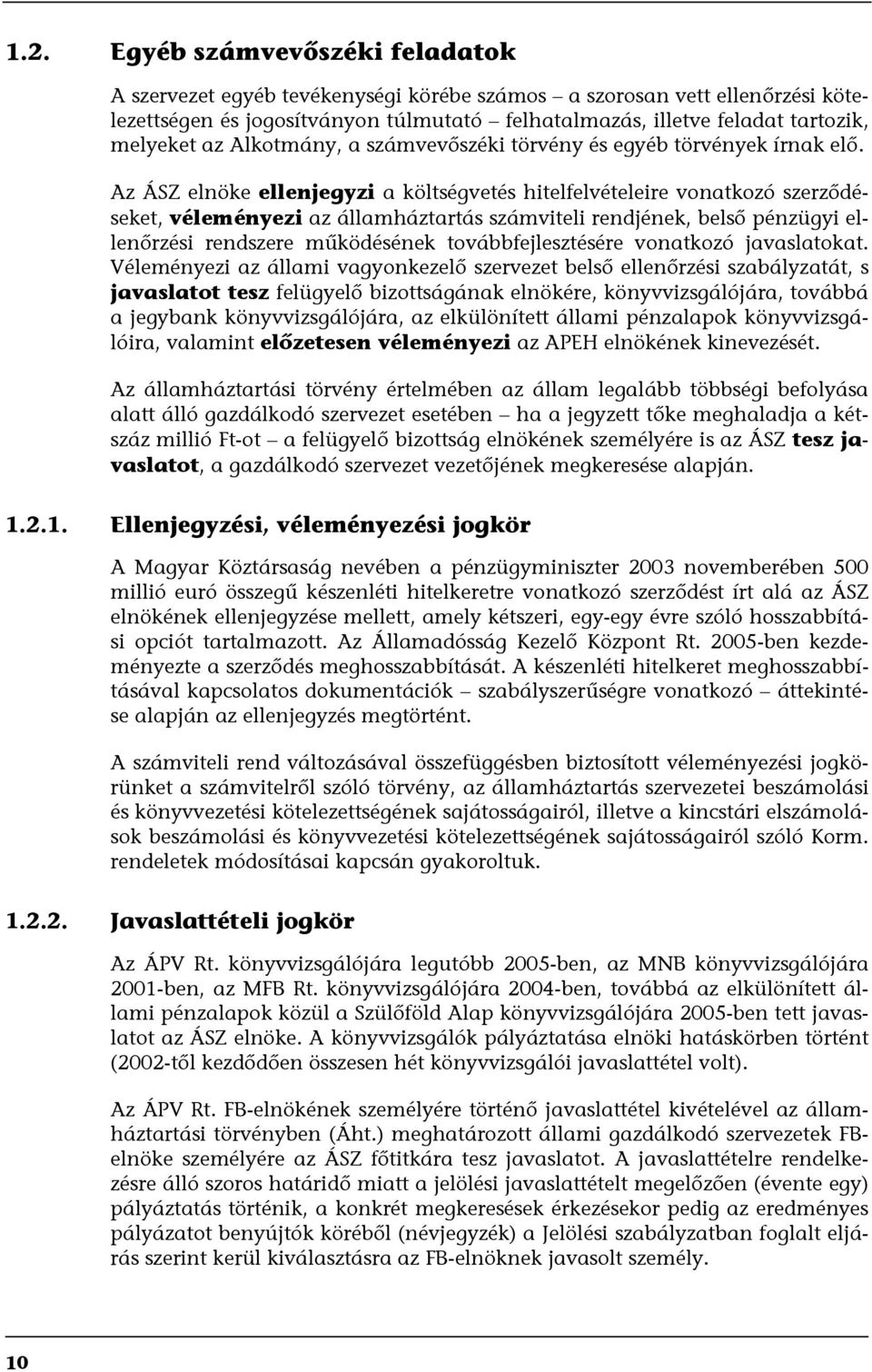 1.2. Egyéb számvevőszéki feladatok

A szervezet egyéb tevékenységi körébe számos – a szorosan vett ellenőrzési kötelezettségen és jogosítványon túlmutató – felhatalmazás, illetve feladat tartozik, melyeket az Alkotmány, a számvevőszéki törvény és egyéb törvények írnak elő.

Az ÁSZ elnöke ellenjegyzi a költségvetés hitelfelvételeire vonatkozó szerződéseket, véleményezi az államháztartás számviteli rendjének, belső pénzügyi ellenőrzési rendszere működésének továbbfejlesztésére vonatkozó javaslatokat. Véleményezi az állami vagyonkezelő szervezet belső ellenőrzési szabályzatát, s javaslatot tesz felügyelő bizottságának elnökére, könyvvizsgálójára, továbbá a jegybank könyvvizsgálójára, az elkülönített állami pénzalapok könyvvizsgálóira, valamint előzetesen véleményezi az APEH elnökének kinevezését.

Az államháztartási törvény értelmében az állam legalább többségi befolyása alatt álló gazdálkodó szervezet esetében – ha a jegyzett tőke meghaladja a kétszáz millió Ft-ot – a felügyelő bizottság elnökének személyére is az ÁSZ tesz javaslatot, a gazdálkodó szervezet vezetőjének megkeresése alapján.

1.2.1. Ellenjegyzési, véleményezési jogkör

A Magyar Köztársaság nevében a pénzügyminiszter 2003 novemberében 500 millió euró összegű készenléti hitelkeretre vonatkozó szerződést írt alá az ÁSZ elnökének ellenjegyzése mellett, amely kétszeri, egy-egy évre szóló hosszabbítási opciót tartalmazott. Az Államadósság Kezelő Központ Rt. 2005-ben kezdeményezte a szerződés meghosszabbítását. A készenléti hitelkeret meghosszabbításával kapcsolatos dokumentációk – szabályszerűségre vonatkozó – áttekintése alapján az ellenjegyzés megtörtént.

A számviteli rend változásával összefüggésben biztosított véleményezési jogkörünket a számvitelről szóló törvény, az államháztartás szervezetei beszámolási és könyvvezetési kötelezettségének sajátosságairól, illetve a kincstári elszámolások beszámolási és könyvvezetési kötelezettségének sajátosságairól szóló Korm. rendeletek módosításai kapcsán gyakoroltuk.

1.2.2. Javaslattételi jogkör

Az ÁPV Rt. könyvvizsgálójára legutóbb 2005-ben, az MNB könyvvizsgálójára 2001-ben, az MFB Rt. könyvvizsgálójára 2004-ben, továbbá az elkülönített állami pénzalapok közül a Szülőföld Alap könyvvizsgálójára 2005-ben tett javaslatot az ÁSZ elnöke. A könyvvizsgálók pályáztatása elnöki hatáskörben történt (2002-től kezdődően összesen hét könyvvizsgálói javaslattétel volt).

Az ÁPV Rt. FB-elnökének személyére történő javaslattétel kivételével az államháztartási törvényben (Áht.) meghatározott állami gazdálkodó szervezetek FB-elnöke személyére az ÁSZ főtitkára tesz javaslatot. A javaslattételre rendelkezésre álló szoros határidő miatt a jelölési javaslattételt megelőzően (évente egy) pályáztatás történik, a konkrét megkeresések érkezésekor pedig az eredményes pályázatot benyújtók köréből (névjegyzék) a Jelölési szabályzatban foglalt eljárás szerint kerül kiválasztásra az FB-elnöknek javasolt személy.

10